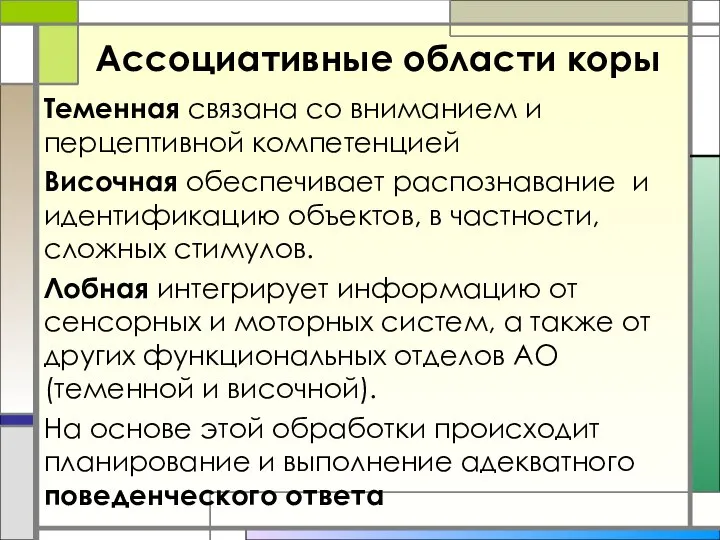 Ассоциативные области коры

Теменная связана со вниманием и перцептивной компетенцией

Височная обеспечивает распознавание и идентификацию объектов, в частности, сложных стимулов.

Лобная интегрирует информацию от сенсорных и моторных систем, а также от других функциональных отделов АО (теменной и височной).

На основе этой обработки происходит планирование и выполнение адекватного поведенческого ответа